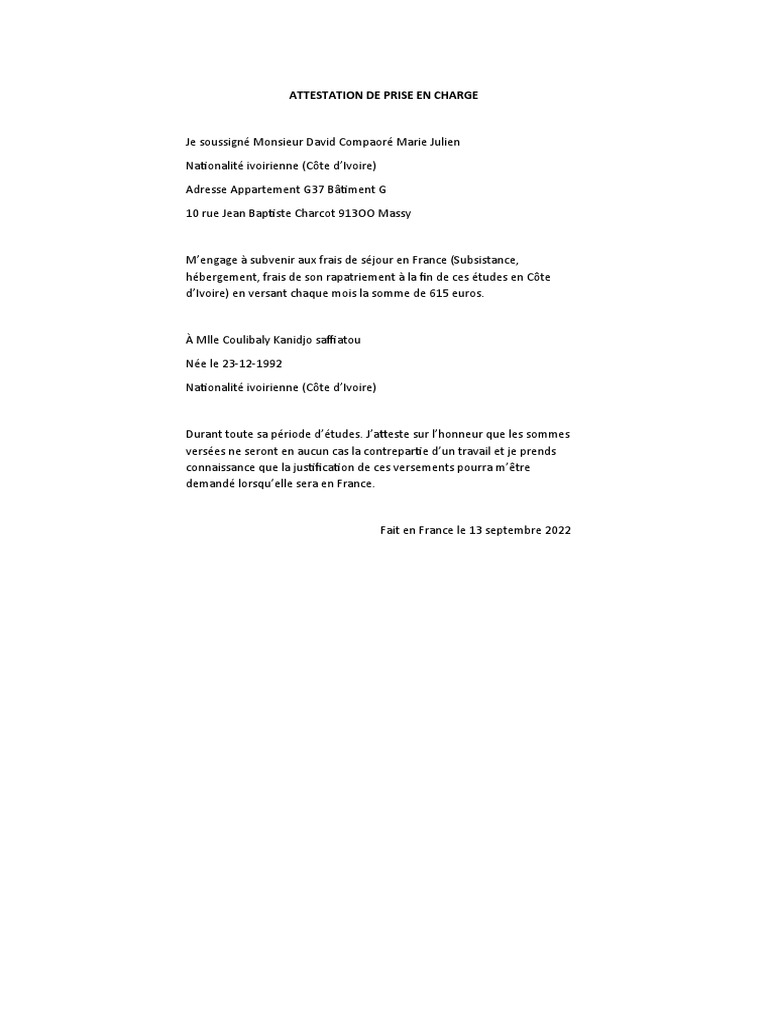 ATTESTATION DE PRISE EN CHARGE

Je soussigné Monsieur David Compaoré Marie Julien

Nationalité ivoirienne (Côte d'Ivoire)

Adresse Appartement G37 Bâtiment G

10 rue Jean Baptiste Charcot 913OO Massy

M'engage à subvenir aux frais de séjour en France (Subsistance, hébergement, frais de son rapatriement à la fin de ces études en Côte d'Ivoire) en versant chaque mois la somme de 615 euros.

À Mlle Coulibaly Kanidjo saffiatou

Née le 23-12-1992

Nationalité ivoirienne (Côte d'Ivoire)

Durant toute sa période d'études. J'atteste sur l'honneur que les sommes versées ne seront en aucun cas la contrepartie d'un travail et je prends connaissance que la justification de ces versements pourra m'être demandé lorsqu'elle sera en France.

Fait en France le 13 septembre 2022